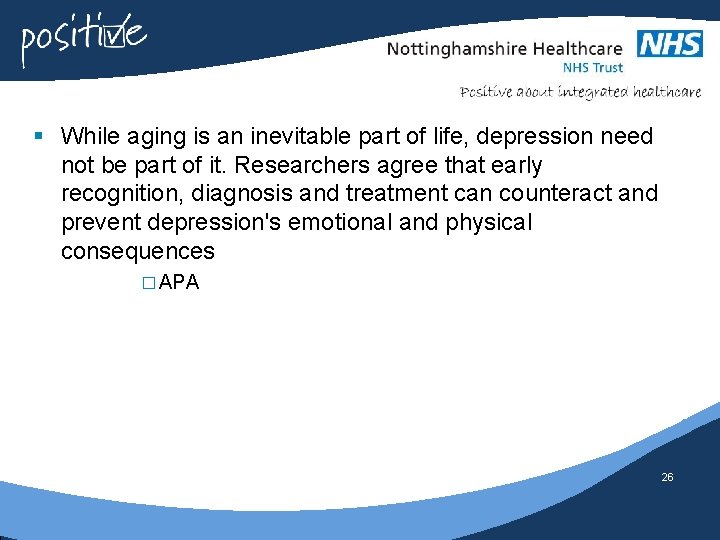 positive

Nottinghamshire Healthcare NHS
NHS Trust
Positive about integrated healthcare

▪ While aging is an inevitable part of life, depression need not be part of it. Researchers agree that early recognition, diagnosis and treatment can counteract and prevent depression's emotional and physical consequences

□ APA

26